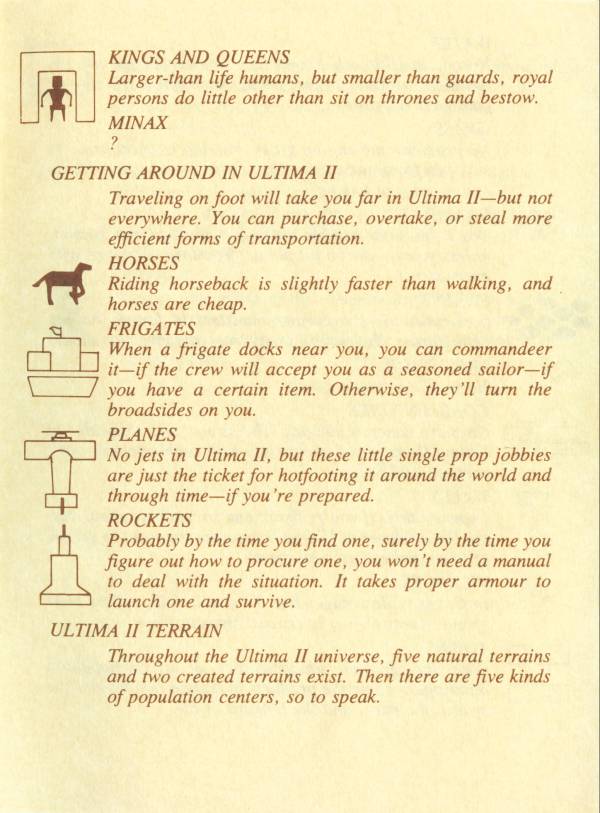 KINGS AND QUEENS
Larger-than life humans, but smaller than guards, royal persons do little other than sit on thrones and bestow.

MINAX
?

GETTING AROUND IN ULTIMA II

Traveling on foot will take you far in Ultima II—but not everywhere. You can purchase, overtake, or steal more efficient forms of transportation.

HORSES
Riding horseback is slightly faster than walking, and horses are cheap.

FRIGATES
When a frigate docks near you, you can commandeer it—if the crew will accept you as a seasoned sailor—if you have a certain item. Otherwise, they'll turn the broadsides on you.

PLANES
No jets in Ultima II, but these little single prop jobbies are just the ticket for hotfooting it around the world and through time—if you're prepared.

ROCKETS
Probably by the time you find one, surely by the time you figure out how to procure one, you won't need a manual to deal with the situation. It takes proper armour to launch one and survive.

ULTIMA II TERRAIN

Throughout the Ultima II universe, five natural terrains and two created terrains exist. Then there are five kinds of population centers, so to speak.